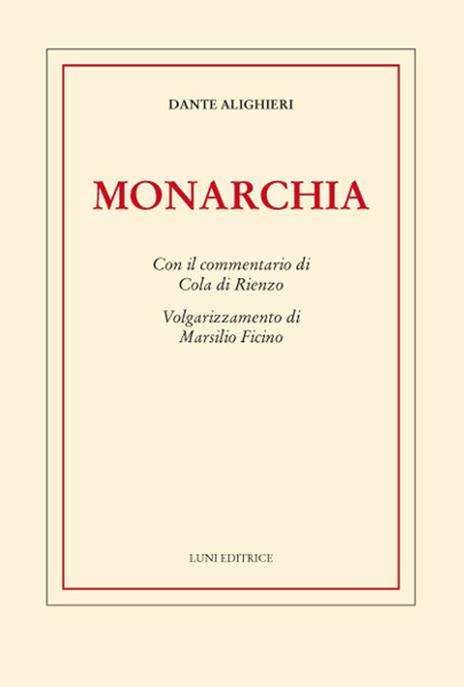 DANTE ALIGHIERI

MONARCHIA

Con il commentario di
Cola di Rienzo

Volgarizzamento di
Marsilio Ficino

LUNI EDITRICE